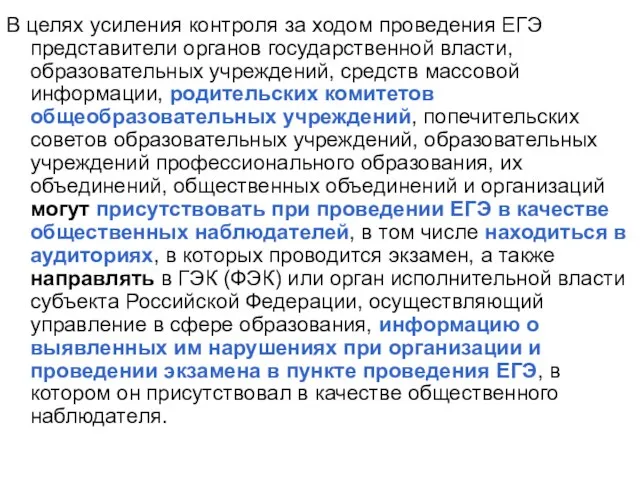 В целях усиления контроля за ходом проведения ЕГЭ представители органов государственной власти, образовательных учреждений, средств массовой информации, родительских комитетов общеобразовательных учреждений, попечительских советов образовательных учреждений, образовательных учреждений профессионального образования, их объединений, общественных объединений и организаций могут присутствовать при проведении ЕГЭ в качестве общественных наблюдателей, в том числе находиться в аудиториях, в которых проводится экзамен, а также направлять в ГЭК (ФЭК) или орган исполнительной власти субъекта Российской Федерации, осуществляющий управление в сфере образования, информацию о выявленных им нарушениях при организации и проведении экзамена в пункте проведения ЕГЭ, в котором он присутствовал в качестве общественного наблюдателя.